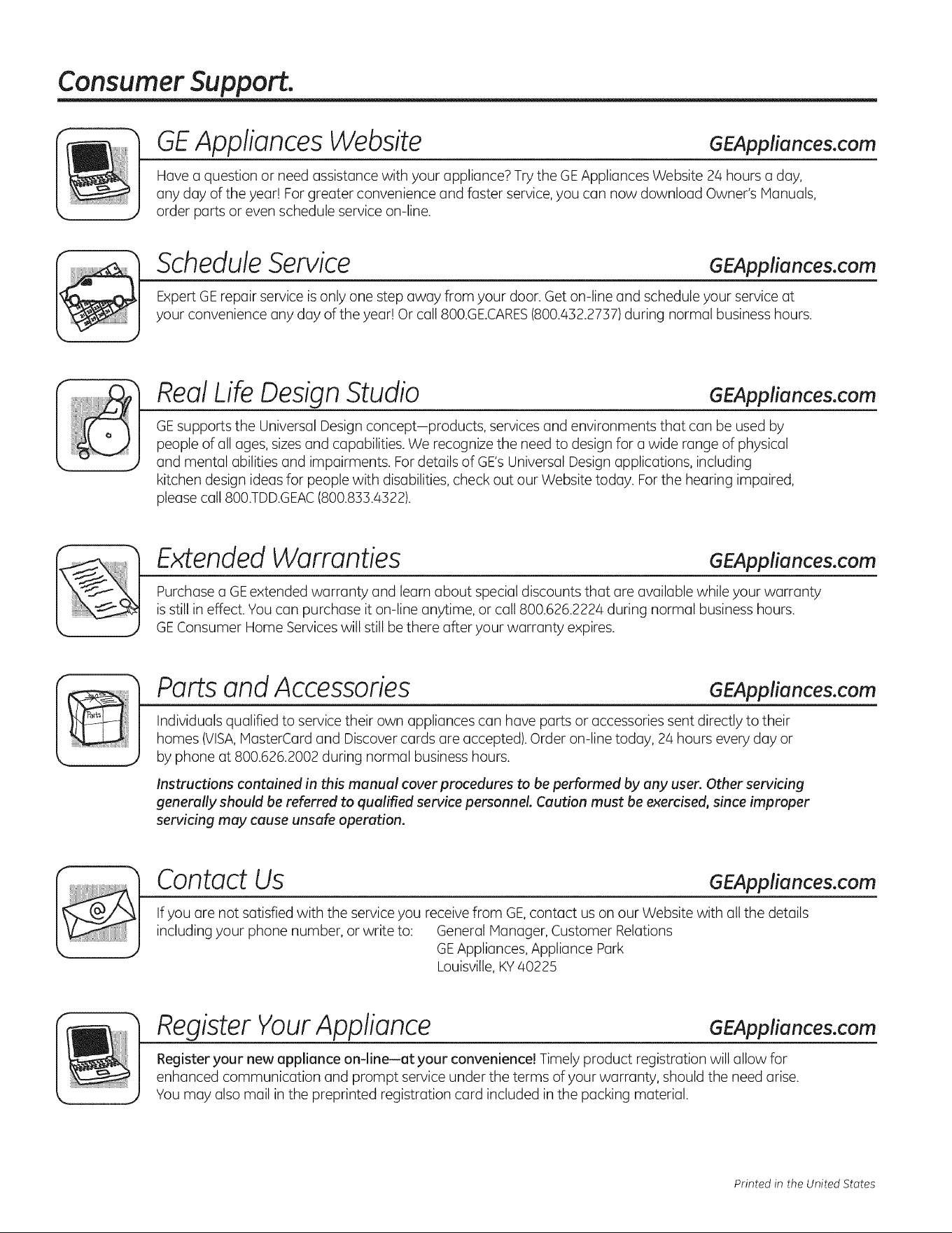 Consumer Support.

GE Appliances Website GEAppliances.com

Have a question or need assistance with your appliance? Try the GE Appliances Website 24 hours a day, any day of the year! For greater convenience and faster service, you can now download Owner's Manuals, order parts or even schedule service on-line.

Schedule Service GEAppliances.com

Expert GE repair service is only one step away from your door. Get on-line and schedule your service at your convenience any day of the year! Or call 800.GE.CARES (800.432.2737) during normal business hours.

Real Life Design Studio GEAppliances.com

GE supports the Universal Design concept—products, services and environments that can be used by people of all ages, sizes and capabilities. We recognize the need to design for a wide range of physical and mental abilities and impairments. For details of GE's Universal Design applications, including kitchen design ideas for people with disabilities, check out our Website today. For the hearing impaired, please call 800.TDD.GEAC (800.833.4322).

Extended Warranties GEAppliances.com

Purchase a GE extended warranty and learn about special discounts that are available while your warranty is still in effect. You can purchase it on-line anytime, or call 800.626.2224 during normal business hours. GE Consumer Home Services will still be there after your warranty expires.

Parts and Accessories GEAppliances.com

Parts

Individuals qualified to service their own appliances can have parts or accessories sent directly to their homes (VISA, MasterCard and Discover cards are accepted). Order on-line today, 24 hours every day or by phone at 800.626.2002 during normal business hours.

Instructions contained in this manual cover procedures to be performed by any user. Other servicing generally should be referred to qualified service personnel. Caution must be exercised, since improper servicing may cause unsafe operation.

Contact Us GEAppliances.com

If you are not satisfied with the service you receive from GE, contact us on our Website with all the details including your phone number, or write to: General Manager, Customer Relations
GE Appliances, Appliance Park
Louisville, KY 40225

Register Your Appliance GEAppliances.com

Register your new appliance on-line—at your convenience! Timely product registration will allow for enhanced communication and prompt service under the terms of your warranty, should the need arise. You may also mail in the preprinted registration card included in the packing material.

Printed in the United States